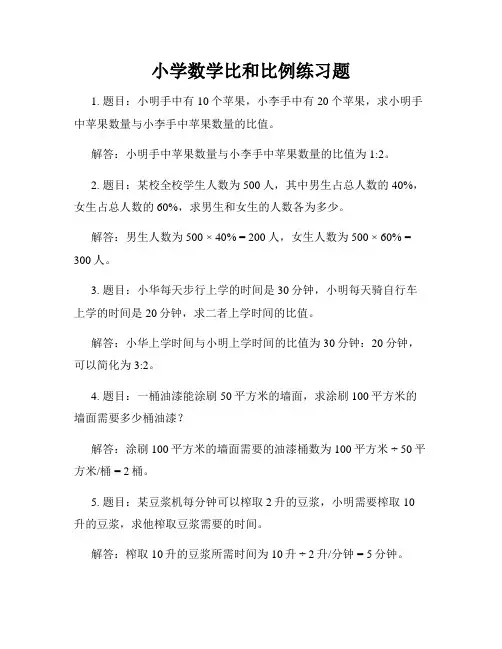 小学数学比和比例练习题

1. 题目：小明手中有 10 个苹果，小李手中有 20 个苹果，求小明手中苹果数量与小李手中苹果数量的比值。

解答：小明手中苹果数量与小李手中苹果数量的比值为 1:2。

2. 题目：某校全校学生人数为 500 人，其中男生占总人数的 40%，女生占总人数的 60%，求男生和女生的人数各为多少。

解答：男生人数为 $500 \times 40\% = 200$ 人，女生人数为 $500 \times 60\% = 300$ 人。

3. 题目：小华每天步行上学的时间是 30 分钟，小明每天骑自行车上学的时间是 20 分钟，求二者上学时间的比值。

解答：小华上学时间与小明上学时间的比值为 30 分钟：20 分钟，可以简化为 3:2。

4. 题目：一桶油漆能涂刷 50 平方米的墙面，求涂刷 100 平方米的墙面需要多少桶油漆？

解答：涂刷 100 平方米的墙面需要的油漆桶数为 100 平方米 ÷ 50 平方米/桶 = 2 桶。

5. 题目：某豆浆机每分钟可以榨取 2 升的豆浆，小明需要榨取 10 升的豆浆，求他榨取豆浆需要的时间。

解答：榨取 10 升的豆浆所需时间为 10 升 ÷ 2 升/分钟 = 5 分钟。